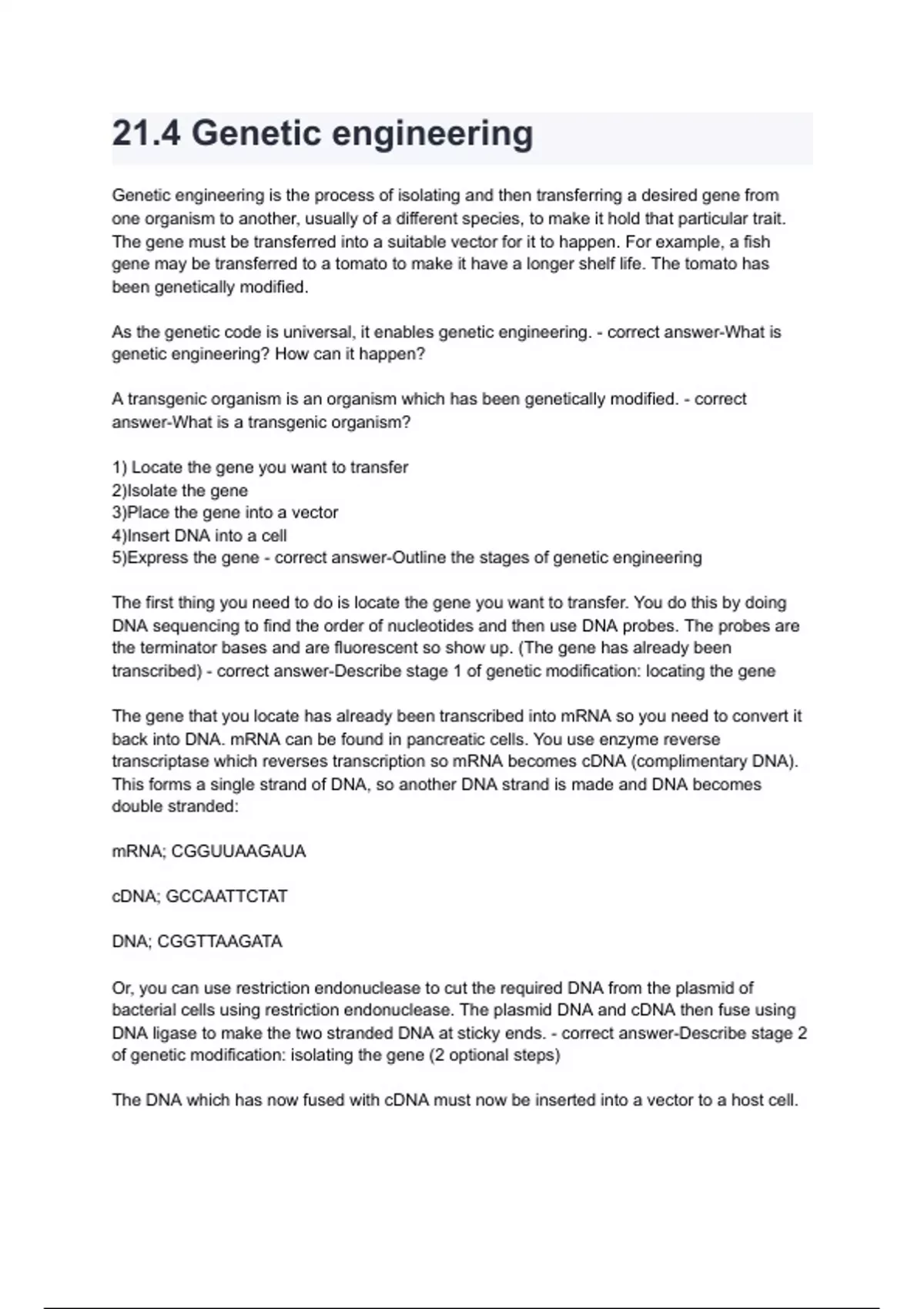 21.4 Genetic engineering

Genetic engineering is the process of isolating and then transferring a desired gene from one organism to another, usually of a different species, to make it hold that particular trait. The gene must be transferred into a suitable vector for it to happen. For example, a fish gene may be transferred to a tomato to make it have a longer shelf life. The tomato has been genetically modified.

As the genetic code is universal, it enables genetic engineering. - correct answer-What is genetic engineering? How can it happen?

A transgenic organism is an organism which has been genetically modified. - correct answer-What is a transgenic organism?

1) Locate the gene you want to transfer
2)Isolate the gene
3)Place the gene into a vector
4)Insert DNA into a cell
5)Express the gene - correct answer-Outline the stages of genetic engineering

The first thing you need to do is locate the gene you want to transfer. You do this by doing DNA sequencing to find the order of nucleotides and then use DNA probes. The probes are the terminator bases and are fluorescent so show up. (The gene has already been transcribed) - correct answer-Describe stage 1 of genetic modification: locating the gene

The gene that you locate has already been transcribed into mRNA so you need to convert it back into DNA. mRNA can be found in pancreatic cells. You use enzyme reverse transcriptase which reverses transcription so mRNA becomes cDNA (complimentary DNA). This forms a single strand of DNA, so another DNA strand is made and DNA becomes double stranded:

mRNA; CGGUUAAGAUA

cDNA; GCCAATTCTAT

DNA; CGGTTAAGATA

Or, you can use restriction endonuclease to cut the required DNA from the plasmid of bacterial cells using restriction endonuclease. The plasmid DNA and cDNA then fuse using DNA ligase to make the two stranded DNA at sticky ends. - correct answer-Describe stage 2 of genetic modification: isolating the gene (2 optional steps)

The DNA which has now fused with cDNA must now be inserted into a vector to a host cell.